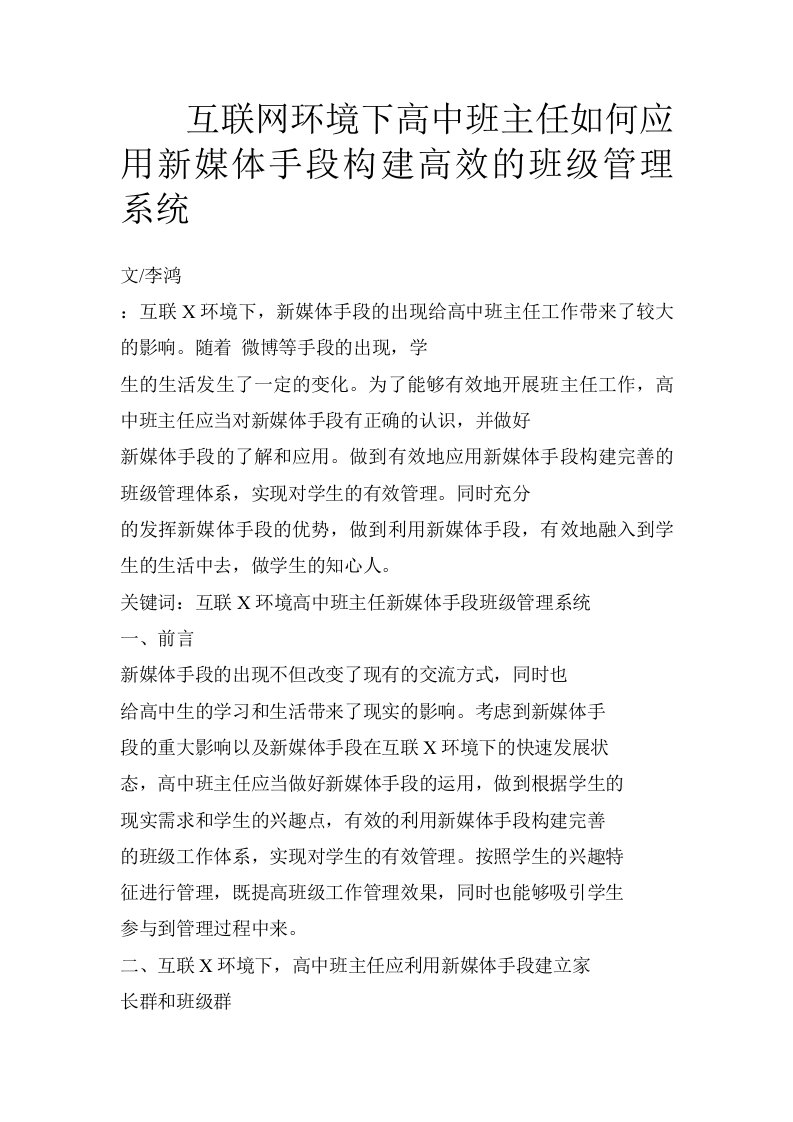 互联网环境下高中班主任如何应用新媒体手段构建高效的班级管理系统

文/李鸿

：互联 X 环境下，新媒体手段的出现给高中班主任工作带来了较大的影响。随着 微博等手段的出现，学生的生活发生了一定的变化。为了能够有效地开展班主任工作，高中班主任应当对新媒体手段有正确的认识，并做好新媒体手段的了解和应用。做到有效地应用新媒体手段构建完善的班级管理体系，实现对学生的有效管理。同时充分的发挥新媒体手段的优势，做到利用新媒体手段，有效地融入到学生的生活中去，做学生的知心人。

关键词：互联 X 环境高中班主任新媒体手段班级管理系统

一、前言

新媒体手段的出现不但改变了现有的交流方式，同时也给高中生的学习和生活带来了现实的影响。考虑到新媒体手段的重大影响以及新媒体手段在互联 X 环境下的快速发展状态，高中班主任应当做好新媒体手段的运用，做到根据学生的现实需求和学生的兴趣点，有效的利用新媒体手段构建完善的班级工作体系，实现对学生的有效管理。按照学生的兴趣特征进行管理，既提高班级工作管理效果，同时也能够吸引学生参与到管理过程中来。

二、互联 X 环境下，高中班主任应利用新媒体手段建立家长群和班级群